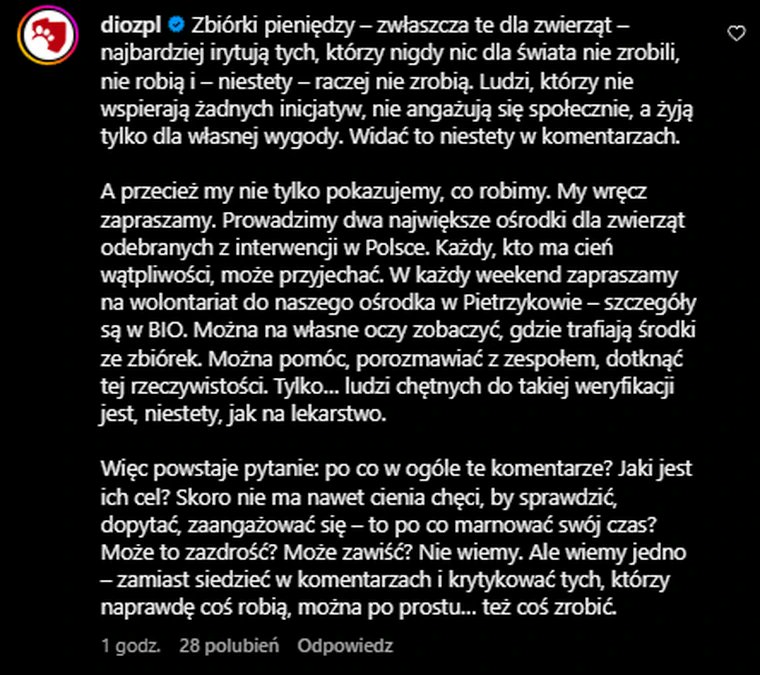 diozpl Zbiórki pieniędzy – zwłaszcza te dla zwierząt – najbardziej irytują tych, którzy nigdy nic dla świata nie zrobili, nie robią i – niestety – raczej nie zrobią. Ludzi, którzy nie wspierają żadnych inicjatyw, nie angażują się społecznie, a żyją tylko dla własnej wygody. Widać to niestety w komentarzach.

A przecież my nie tylko pokazujemy, co robimy. My wręcz zapraszamy. Prowadzimy dwa największe ośrodki dla zwierząt odebranych z interwencji w Polsce. Każdy, kto ma cień wątpliwości, może przyjechać. W każdy weekend zapraszamy na wolontariat do naszego ośrodka w Pietrzykowie – szczegóły są w BIO. Można na własne oczy zobaczyć, gdzie trafiają środki ze zbiórek. Można pomóc, porozmawiać z zespołem, dotknąć tej rzeczywistości. Tylko... ludzi chętnych do takiej weryfikacji jest, niestety, jak na lekarstwo.

Więc powstaje pytanie: po co w ogóle te komentarze? Jaki jest ich cel? Skoro nie ma nawet cienia chęci, by sprawdzić, dopytać, zaangażować się – to po co marnować swój czas? Może to zazdrość? Może zawiść? Nie wiemy. Ale wiemy jedno – zamiast siedzieć w komentarzach i krytykować tych, którzy naprawdę coś robią, można po prostu... też coś zrobić.

1 godz. 28 polubień Odpowiedz